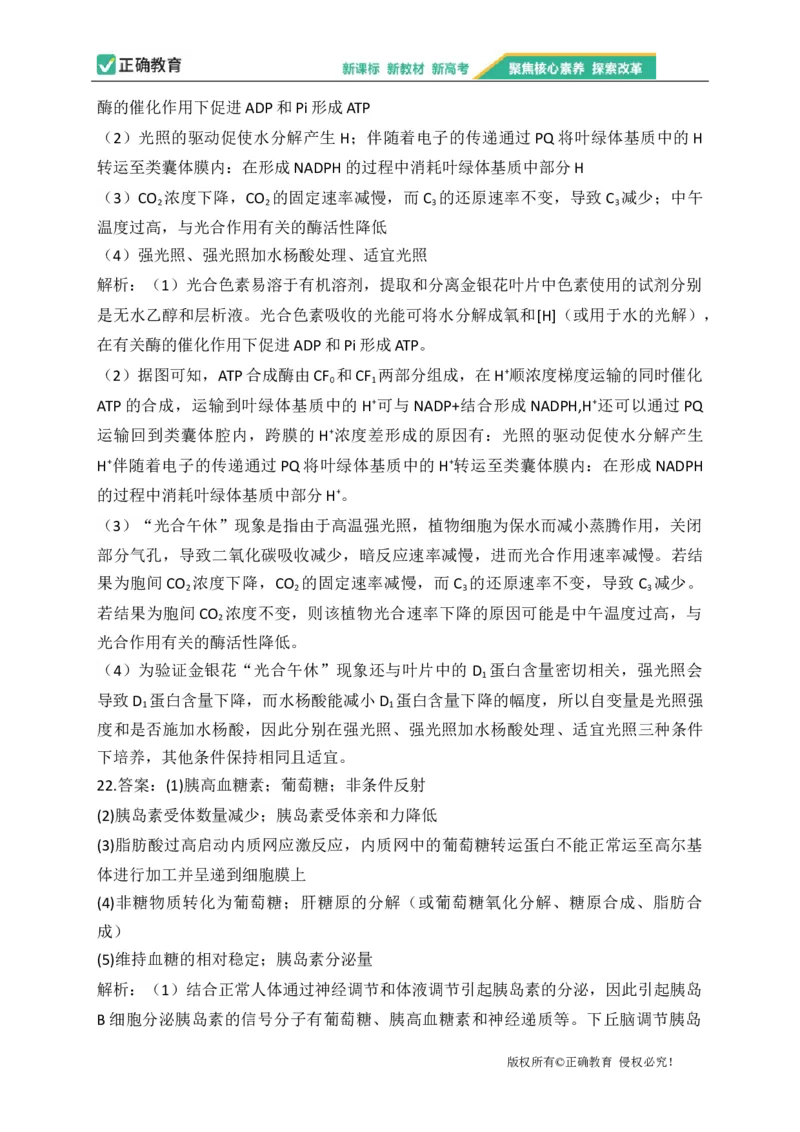 正确教育　新课标 新教材 新高考　聚焦核心素养 探索改革

酶的催化作用下促进 ADP 和 Pi 形成 ATP

（2）光照的驱动促使水分解产生 H；伴随着电子的传递通过 PQ 将叶绿体基质中的 H 转运至类囊体膜内：在形成 NADPH 的过程中消耗叶绿体基质中部分 H

（3）$CO_2$浓度下降，$CO_2$的固定速率减慢，而 $C_3$的还原速率不变，导致 $C_3$减少；中午温度过高，与光合作用有关的酶活性降低

（4）强光照、强光照加水杨酸处理、适宜光照

解析：（1）光合色素易溶于有机溶剂，提取和分离金银花叶片中色素使用的试剂分别是无水乙醇和层析液。光合色素吸收的光能可将水分解成氧和[H]（或用于水的光解），在有关酶的催化作用下促进 ADP 和 Pi 形成 ATP。

（2）据图可知，ATP 合成酶由 $CF_0$和 $CF_1$两部分组成，在 $H^+$顺浓度梯度运输的同时催化 ATP 的合成，运输到叶绿体基质中的 $H^+$可与 NADP+结合形成 NADPH,$H^+$还可以通过 PQ 运输回到类囊体腔内，跨膜的 $H^+$浓度差形成的原因有：光照的驱动促使水分解产生 $H^+$伴随着电子的传递通过 PQ 将叶绿体基质中的 $H^+$转运至类囊体膜内：在形成 NADPH 的过程中消耗叶绿体基质中部分 $H^+$。

（3）“光合午休”现象是指由于高温强光照，植物细胞为保水而减小蒸腾作用，关闭部分气孔，导致二氧化碳吸收减少，暗反应速率减慢，进而光合作用速率减慢。若结果为胞间 $CO_2$浓度下降，$CO_2$的固定速率减慢，而 $C_3$的还原速率不变，导致 $C_3$减少。若结果为胞间 $CO_2$浓度不变，则该植物光合速率下降的原因可能是中午温度过高，与光合作用有关的酶活性降低。

（4）为验证金银花“光合午休”现象还与叶片中的 $D_1$蛋白含量密切相关，强光照会导致 $D_1$蛋白含量下降，而水杨酸能减小 $D_1$蛋白含量下降的幅度，所以自变量是光照强度和是否施加水杨酸，因此分别在强光照、强光照加水杨酸处理、适宜光照三种条件下培养，其他条件保持相同且适宜。

22.答案：(1)胰高血糖素；葡萄糖；非条件反射

(2)胰岛素受体数量减少；胰岛素受体亲和力降低

(3)脂肪酸过高启动内质网应激反应，内质网中的葡萄糖转运蛋白不能正常运至高尔基体进行加工并呈递到细胞膜上

(4)非糖物质转化为葡萄糖；肝糖原的分解（或葡萄糖氧化分解、糖原合成、脂肪合成）

(5)维持血糖的相对稳定；胰岛素分泌量

解析：（1）结合正常人体通过神经调节和体液调节引起胰岛素的分泌，因此引起胰岛 B 细胞分泌胰岛素的信号分子有葡萄糖、胰高血糖素和神经递质等。下丘脑调节胰岛

版权所有©正确教育 侵权必究！